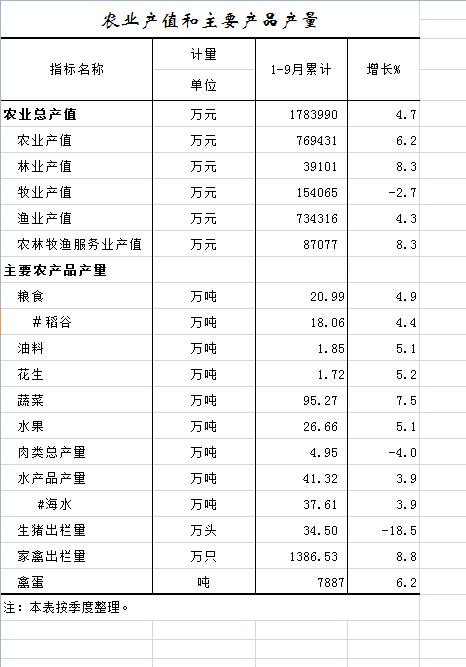 农业产值和主要产品产量

| 指标名称 | 计量单位 | 1-9月累计 | 增长% |
|---|---|---|---|
| 农业总产值 | 万元 | 1783990 | 4.7 |
| 农业产值 | 万元 | 769431 | 6.2 |
| 林业产值 | 万元 | 39101 | 8.3 |
| 牧业产值 | 万元 | 154065 | -2.7 |
| 渔业产值 | 万元 | 734316 | 4.3 |
| 农林牧渔服务业产值 | 万元 | 87077 | 8.3 |
| 主要农产品产量 | | | |
| 粮食 | 万吨 | 20.99 | 4.9 |
| #稻谷 | 万吨 | 18.06 | 4.4 |
| 油料 | 万吨 | 1.85 | 5.1 |
| 花生 | 万吨 | 1.72 | 5.2 |
| 蔬菜 | 万吨 | 95.27 | 7.5 |
| 水果 | 万吨 | 26.66 | 5.1 |
| 肉类总产量 | 万吨 | 4.95 | -4.0 |
| 水产品产量 | 万吨 | 41.32 | 3.9 |
| #海水 | 万吨 | 37.61 | 3.9 |
| 生猪出栏量 | 万头 | 34.50 | -18.5 |
| 家禽出栏量 | 万只 | 1386.53 | 8.8 |
| 禽蛋 | 吨 | 7887 | 6.2 |

注：本表按季度整理。